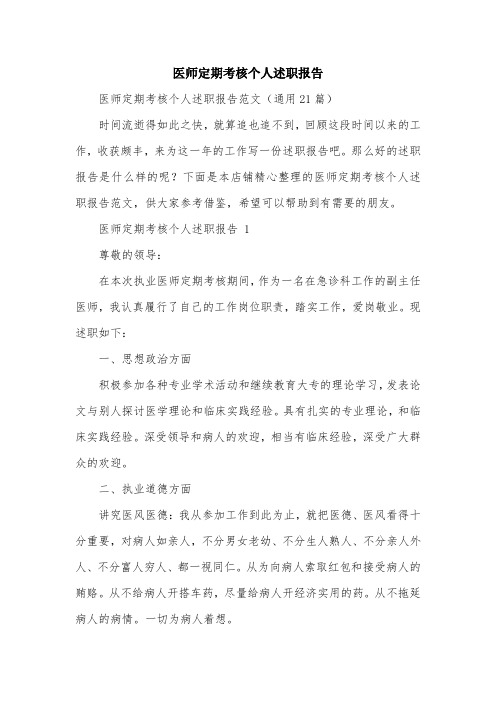 医师定期考核个人述职报告

医师定期考核个人述职报告范文（通用21篇）

时间流逝得如此之快，就算追也追不到，回顾这段时间以来的工作，收获颇丰，来为这一年的工作写一份述职报告吧。那么好的述职报告是什么样的呢？下面是本店铺精心整理的医师定期考核个人述职报告范文，供大家参考借鉴，希望可以帮助到有需要的朋友。

医师定期考核个人述职报告 1

尊敬的领导：

在本次执业医师定期考核期间，作为一名在急诊科工作的副主任医师，我认真履行了自己的工作岗位职责，踏实工作，爱岗敬业。现述职如下：

一、思想政治方面

积极参加各种专业学术活动和继续教育大专的理论学习，发表论文与别人探讨医学理论和临床实践经验。具有扎实的专业理论，和临床实践经验。深受领导和病人的欢迎，相当有临床经验，深受广大群众的欢迎。

二、执业道德方面

讲究医风医德：我从参加工作到此为止，就把医德、医风看得十分重要，对病人如亲人，不分男女老幼、不分生人熟人、不分亲人外人、不分富人穷人、都一视同仁。从为向病人索取红包和接受病人的贿赂。从不给病人开搭车药，尽量给病人开经济实用的药。从不拖延病人的病情。一切为病人着想。